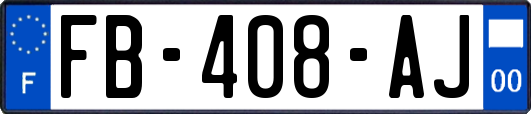 F

FB-408-AJ

00